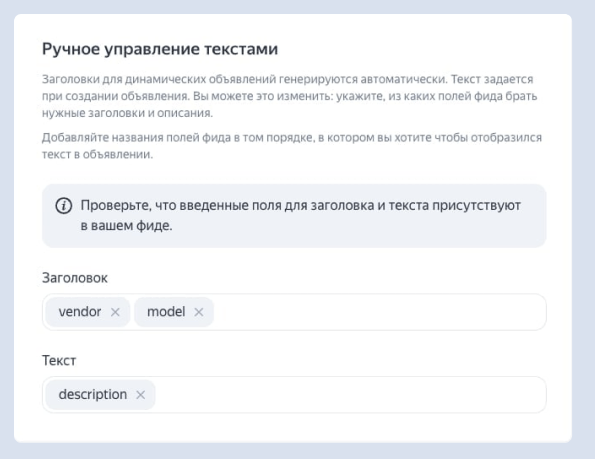 Ручное управление текстами

Заголовки для динамических объявлений генерируются автоматически. Текст задается при создании объявления. Вы можете это изменить: укажите, из каких полей фида брать нужные заголовки и описания.

Добавляйте названия полей фида в том порядке, в котором вы хотите чтобы отобразился текст в объявлении.

Проверьте, что введенные поля для заголовка и текста присутствуют в вашем фиде.

Заголовок

vendor ×

model ×

Текст

description ×